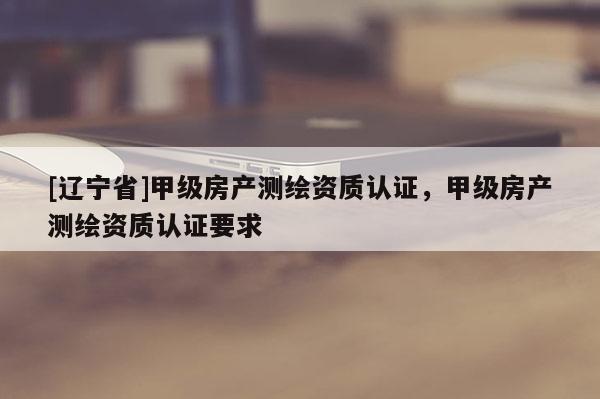 [辽宁省]甲级房产测绘资质认证，甲级房产测绘资质认证要求